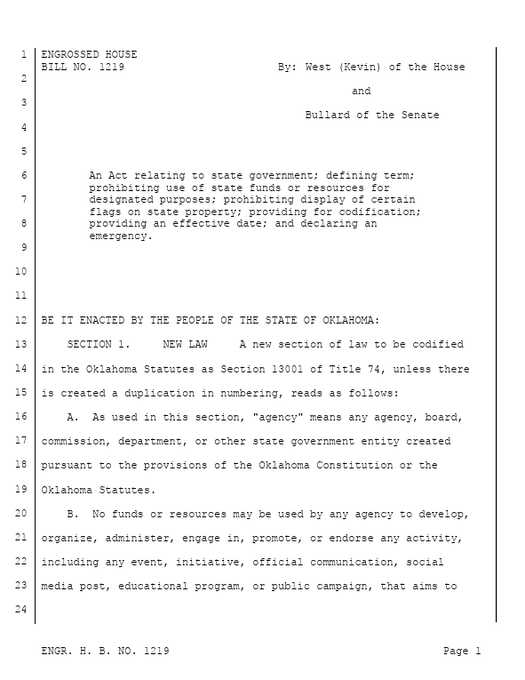 1 ENGROSSED HOUSE
BILL NO. 1219 By: West (Kevin) of the House
2
and
3
Bullard of the Senate
4

5

6 An Act relating to state government; defining term; prohibiting use of state funds or resources for
7 designated purposes; prohibiting display of certain flags on state property; providing for codification;
8 providing an effective date; and declaring an emergency.
9

10

11

12 BE IT ENACTED BY THE PEOPLE OF THE STATE OF OKLAHOMA:

13 SECTION 1. NEW LAW A new section of law to be codified
14 in the Oklahoma Statutes as Section 13001 of Title 74, unless there
15 is created a duplication in numbering, reads as follows:

16 A. As used in this section, "agency" means any agency, board,
17 commission, department, or other state government entity created
18 pursuant to the provisions of the Oklahoma Constitution or the
19 Oklahoma Statutes.

20 B. No funds or resources may be used by any agency to develop,
21 organize, administer, engage in, promote, or endorse any activity,
22 including any event, initiative, official communication, social
23 media post, educational program, or public campaign, that aims to
24

ENGR. H. B. NO. 1219 Page 1